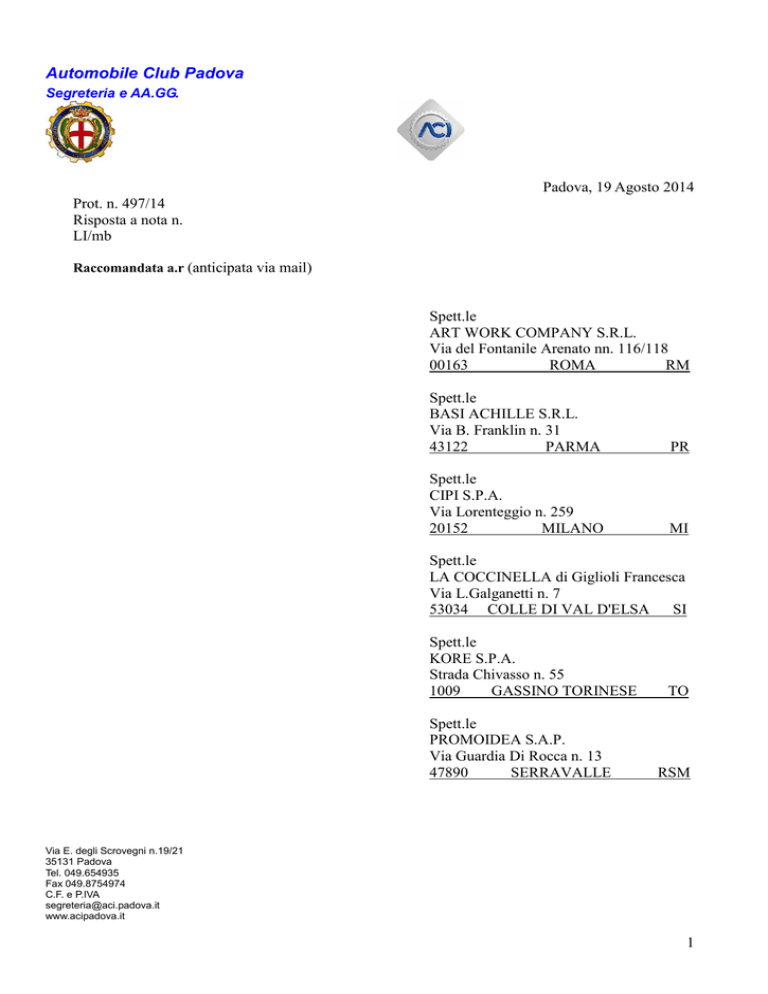 Automobile Club Padova
Segreteria e AA.GG.

ACI

Padova, 19 Agosto 2014

Prot. n. 497/14
Risposta a nota n.
LI/mb

Raccomandata a.r (anticipata via mail)

Spett.le
ART WORK COMPANY S.R.L.
Via del Fontanile Arenato nn. 116/118
00163 ROMA RM

Spett.le
BASI ACHILLE S.R.L.
Via B. Franklin n. 31
43122 PARMA PR

Spett.le
CIPI S.P.A.
Via Lorenteggio n. 259
20152 MILANO MI

Spett.le
LA COCCINELLA di Giglioli Francesca
Via L.Galganetti n. 7
53034 COLLE DI VAL D'ELSA SI

Spett.le
KORE S.P.A.
Strada Chivasso n. 55
1009 GASSINO TORINESE TO

Spett.le
PROMOIDEA S.A.P.
Via Guardia Di Rocca n. 13
47890 SERRAVALLE RSM

Via E. degli Scrovegni n.19/21
35131 Padova
Tel. 049.654935
Fax 049.8754974
C.F. e P.IVA
segreteria@aci.padova.it
www.acipadova.it

1